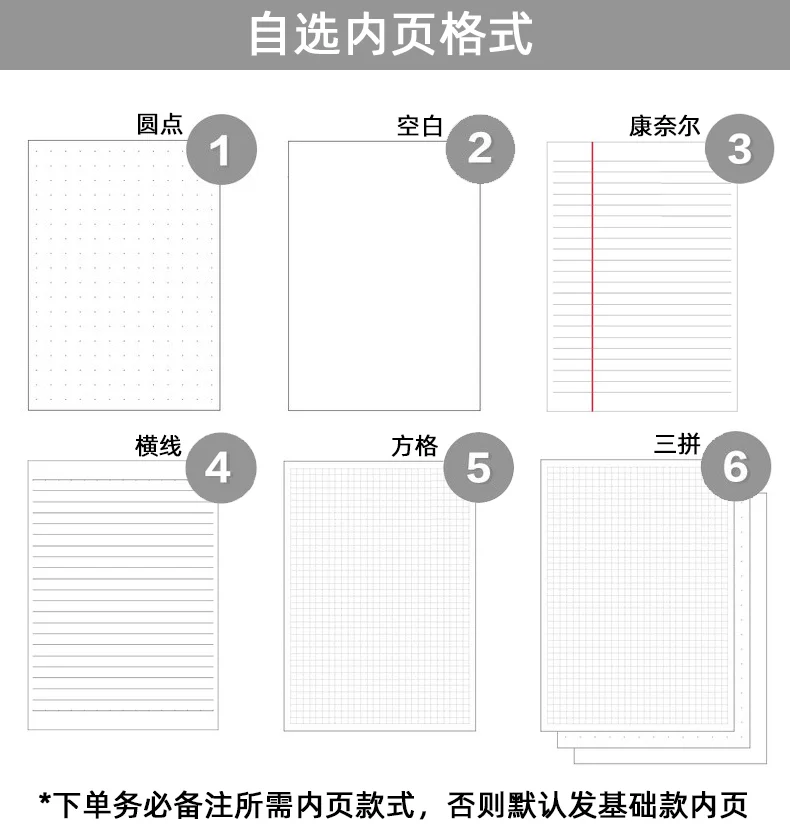 自选内页格式

圆点 1

空白 2

康奈尔 3

横线 4

方格 5

三拼 6

*下单务必备注所需内页款式，否则默认发基础款内页